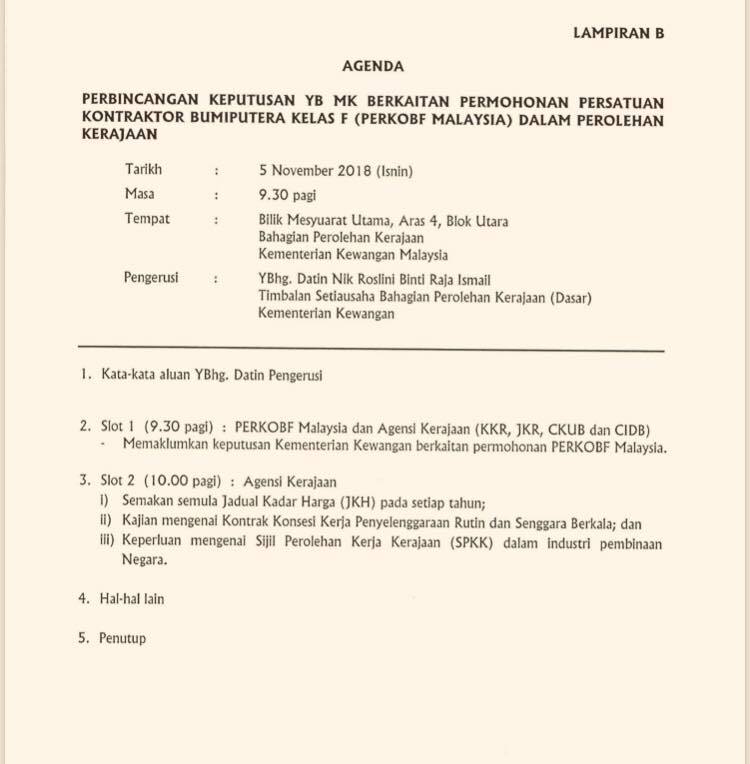 LAMPIRAN B

AGENDA

PERBINCANGAN KEPUTUSAN YB MK BERKAITAN PERMOHONAN PERSATUAN KONTRAKTOR BUMIPUTERA KELAS F (PERKOBF MALAYSIA) DALAM PEROLEHAN KERAJAAN

Tarikh : 5 November 2018 (Isnin)

Masa : 9.30 pagi

Tempat : Bilik Mesyuarat Utama, Aras 4, Blok Utara
Bahagian Perolehan Kerajaan
Kementerian Kewangan Malaysia

Pengerusi : YBhg. Datin Nik Roslini Binti Raja Ismail
Timbalan Setiausaha Bahagian Perolehan Kerajaan (Dasar)
Kementerian Kewangan

1. Kata-kata aluan YBhg. Datin Pengerusi

2. Slot 1 (9.30 pagi) : PERKOBF Malaysia dan Agensi Kerajaan (KKR, JKR, CKUB dan CIDB)
- Memaklumkan keputusan Kementerian Kewangan berkaitan permohonan PERKOBF Malaysia.

3. Slot 2 (10.00 pagi) : Agensi Kerajaan
i) Semakan semula Jadual Kadar Harga (JKH) pada setiap tahun;
ii) Kajian mengenai Kontrak Konsesi Kerja Penyelenggaraan Rutin dan Senggara Berkala; dan
iii) Keperluan mengenai Sijil Perolehan Kerja Kerajaan (SPKK) dalam industri pembinaan Negara.

4. Hal-hal lain

5. Penutup